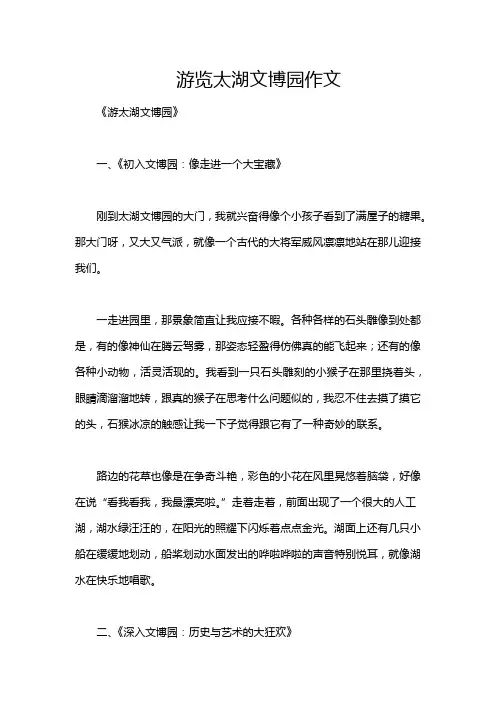 游览太湖文博园作文

《游太湖文博园》

一、《初入文博园：像走进一个大宝藏》

刚到太湖文博园的大门，我就兴奋得像个小孩子看到了满屋子的糖果。那大门呀，又大又气派，就像一个古代的大将军威风凛凛地站在那儿迎接我们。

一走进园里，那景象简直让我应接不暇。各种各样的石头雕像到处都是，有的像神仙在腾云驾雾，那姿态轻盈得仿佛真的能飞起来；还有的像各种小动物，活灵活现的。我看到一只石头雕刻的小猴子在那里挠着头，眼睛滴溜溜地转，跟真的猴子在思考什么问题似的，我忍不住去摸了摸它的头，石猴冰凉的触感让我一下子觉得跟它有了一种奇妙的联系。

路边的花草也像是在争奇斗艳，彩色的小花在风里晃悠着脑袋，好像在说“看我看我，我最漂亮啦。”走着走着，前面出现了一个很大的人工湖，湖水绿汪汪的，在阳光的照耀下闪烁着点点金光。湖面上还有几只小船在缓缓地划动，船桨划动水面发出的哗啦哗啦的声音特别悦耳，就像湖水在快乐地唱歌。

二、《深入文博园：历史与艺术的大狂欢》